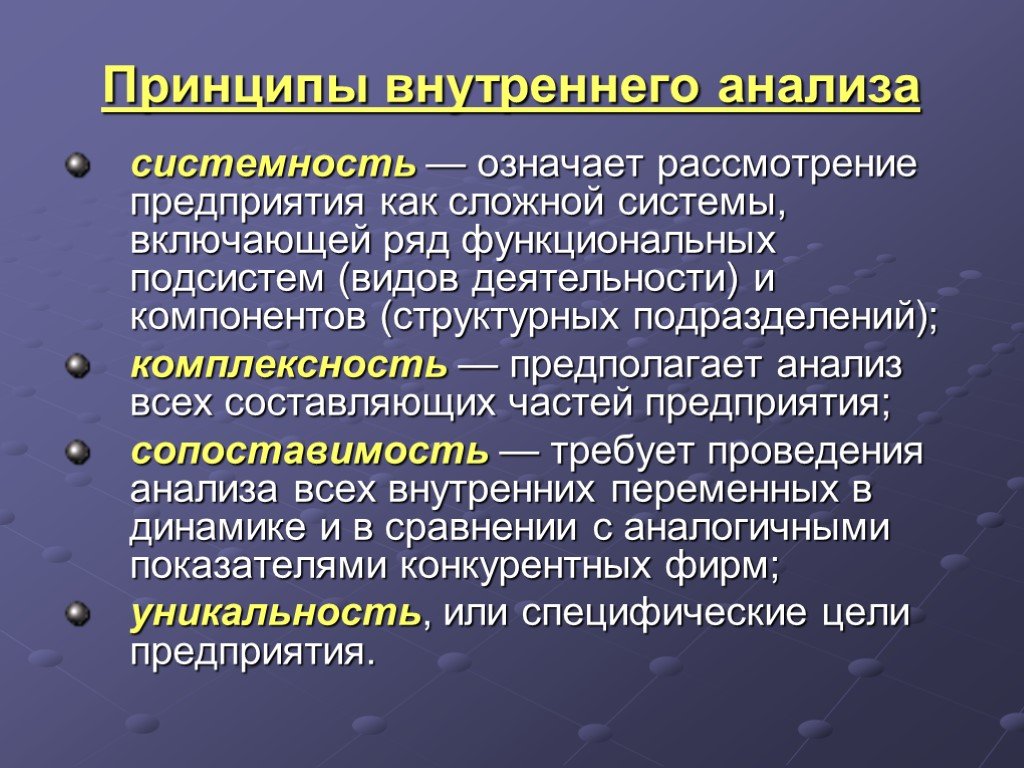 Принципы внутреннего анализа

системность — означает рассмотрение предприятия как сложной системы, включающей ряд функциональных подсистем (видов деятельности) и компонентов (структурных подразделений);

комплексность — предполагает анализ всех составляющих частей предприятия;

сопоставимость — требует проведения анализа всех внутренних переменных в динамике и в сравнении с аналогичными показателями конкурентных фирм;

уникальность, или специфические цели предприятия.